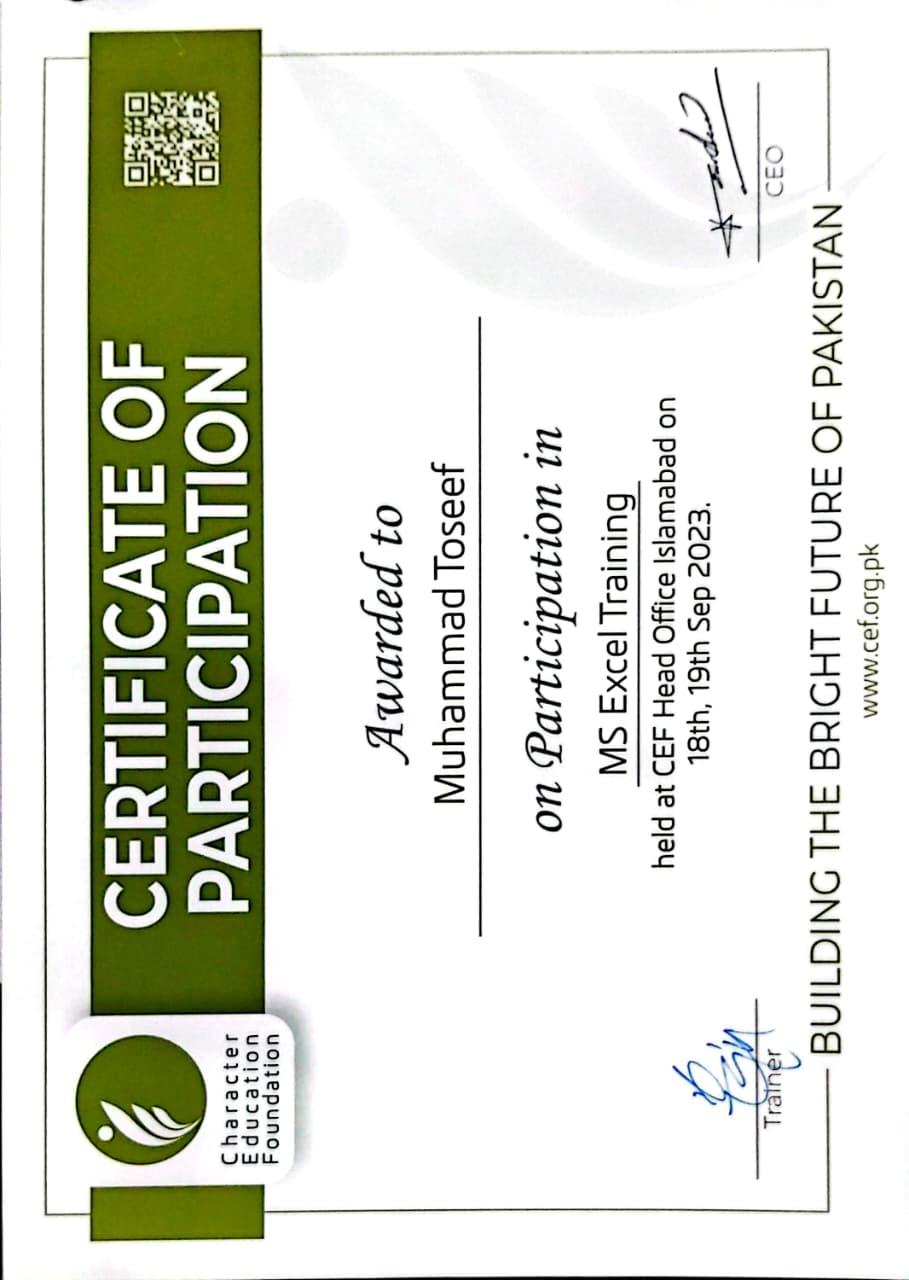 Character
Education
Foundation

CERTIFICATE OF
PARTICIPATION

Awarded to

Muhammad Toseef

on Participation in

MS Excel Training

held at CEF Head Office Islamabad on 18th, 19th Sep 2023.

Trainer

CEO

BUILDING THE BRIGHT FUTURE OF PAKISTAN

www.cef.org.pk